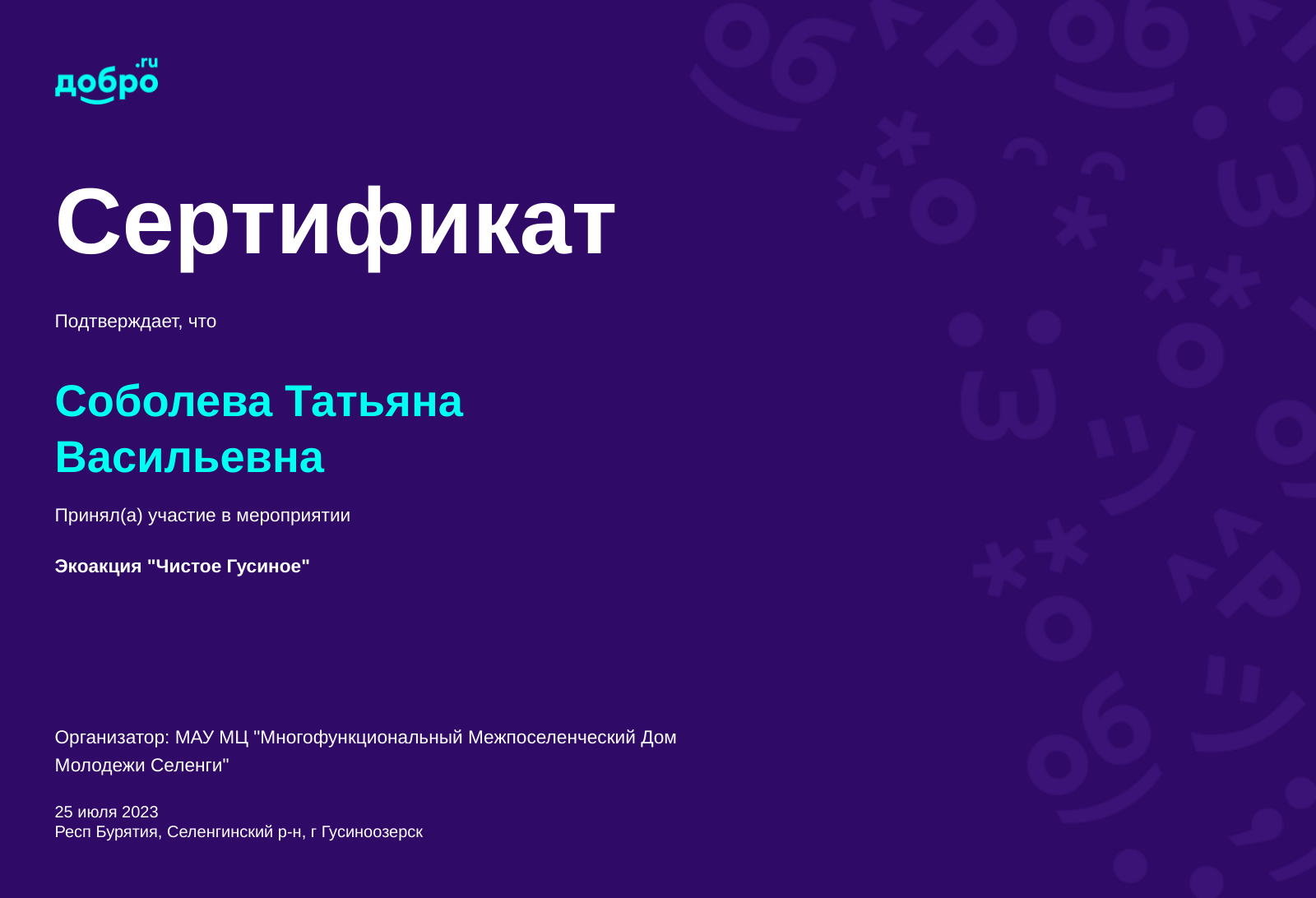 добро.ru

Сертификат

Подтверждает, что

Соболева Татьяна Васильевна

Принял(а) участие в мероприятии

Экоакция "Чистое Гусиное"

Организатор: МАУ МЦ "Многофункциональный Межпоселенческий Дом Молодежи Селенги"

25 июля 2023
Респ Бурятия, Селенгинский р-н, г Гусиноозерск